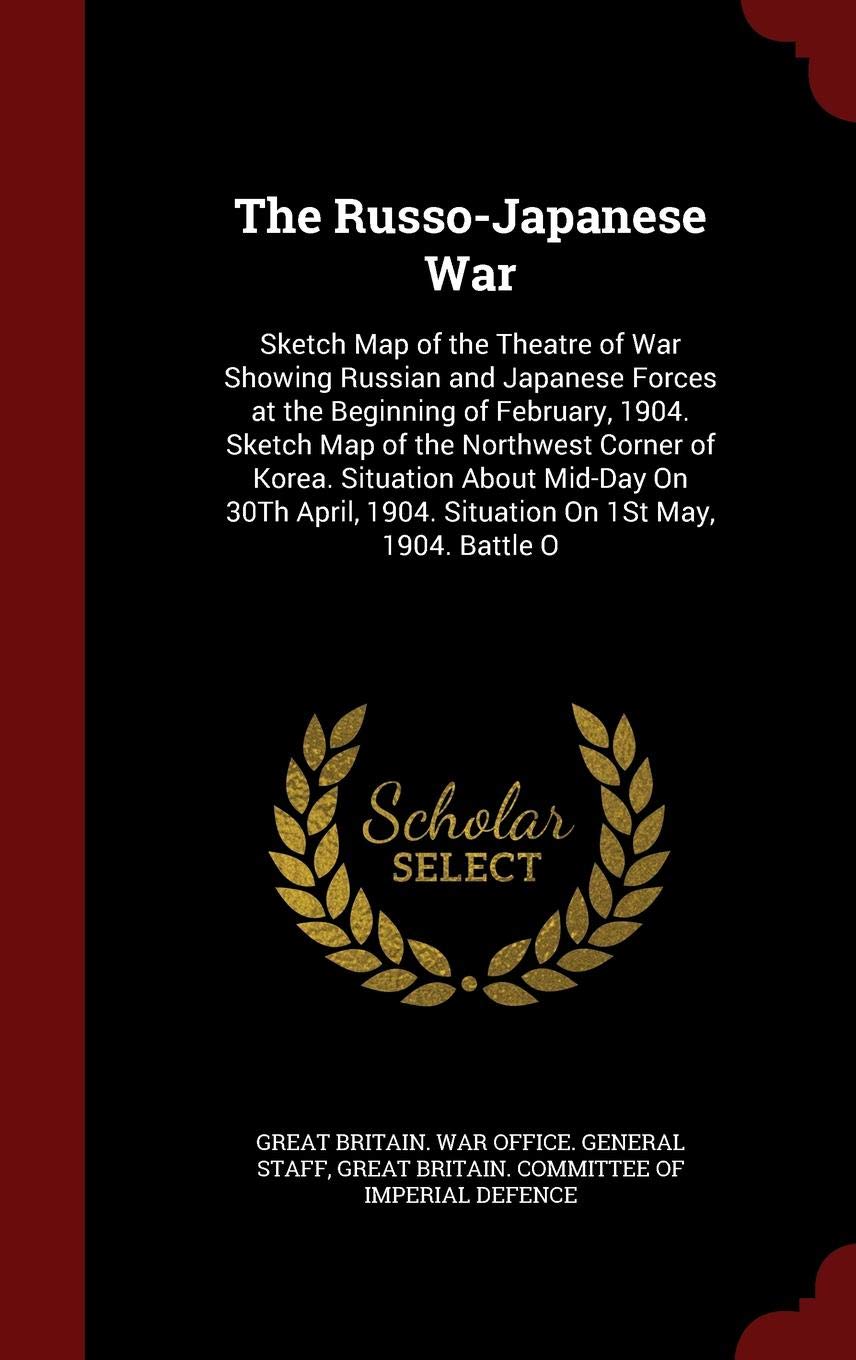 The Russo-Japanese War

Sketch Map of the Theatre of War Showing Russian and Japanese Forces at the Beginning of February, 1904. Sketch Map of the Northwest Corner of Korea. Situation About Mid-Day On 30Th April, 1904. Situation On 1St May, 1904. Battle O

Scholar SELECT

GREAT BRITAIN. WAR OFFICE. GENERAL STAFF, GREAT BRITAIN. COMMITTEE OF IMPERIAL DEFENCE